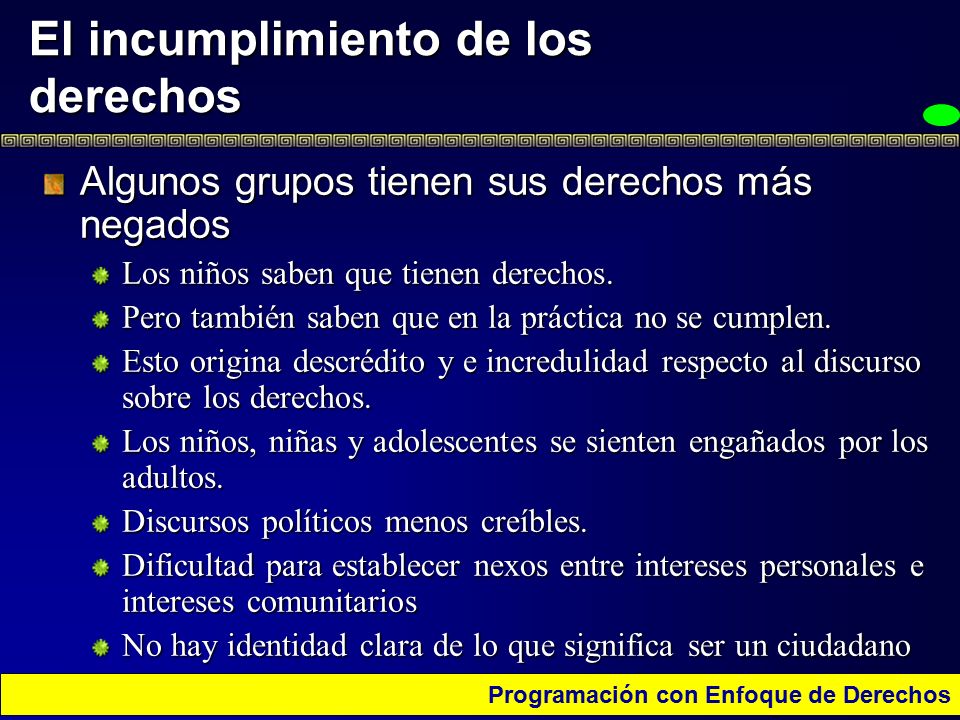 El incumplimiento de los derechos

Algunos grupos tienen sus derechos más negados

Los niños saben que tienen derechos.

Pero también saben que en la práctica no se cumplen.

Esto origina descrédito y e incredulidad respecto al discurso sobre los derechos.

Los niños, niñas y adolescentes se sienten engañados por los adultos.

Discursos políticos menos creíbles.

Dificultad para establecer nexos entre intereses personales e intereses comunitarios

No hay identidad clara de lo que significa ser un ciudadano

Programación con Enfoque de Derechos